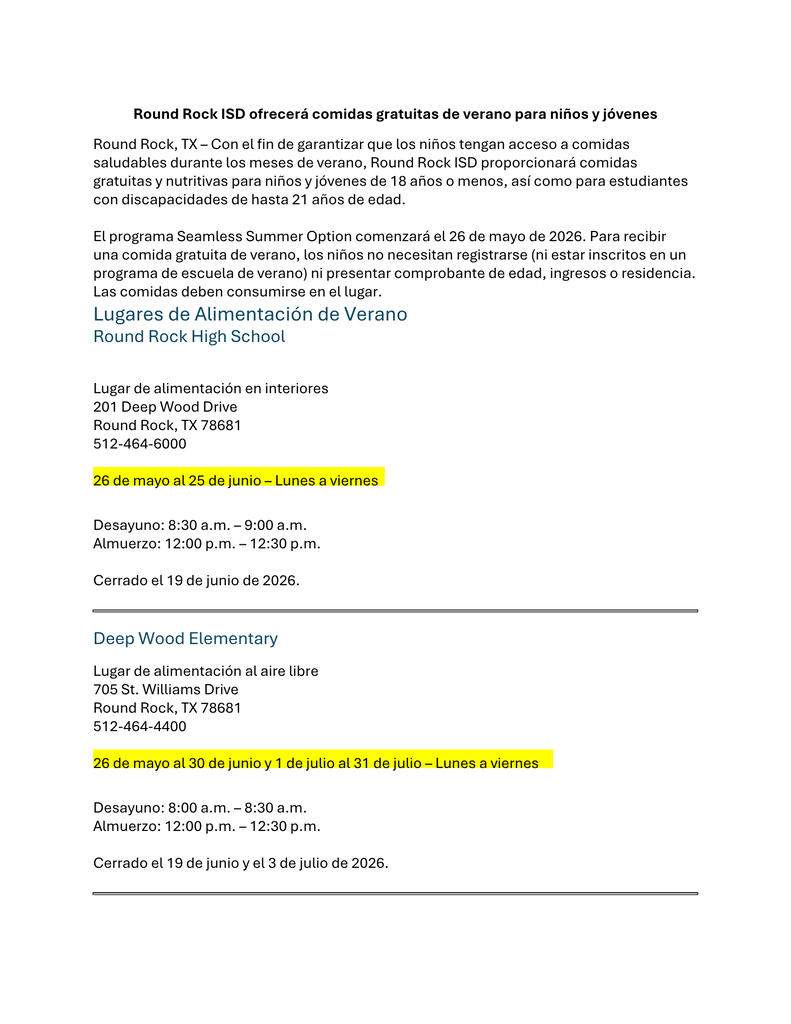 Round Rock ISD ofrecerá comidas gratuitas de verano para niños y jóvenes

Round Rock, TX – Con el fin de garantizar que los niños tengan acceso a comidas saludables durante los meses de verano, Round Rock ISD proporcionará comidas gratuitas y nutritivas para niños y jóvenes de 18 años o menos, así como para estudiantes con discapacidades de hasta 21 años de edad.

El programa Seamless Summer Option comenzará el 26 de mayo de 2026. Para recibir una comida gratuita de verano, los niños no necesitan registrarse (ni estar inscritos en un programa de escuela de verano) ni presentar comprobante de edad, ingresos o residencia. Las comidas deben consumirse en el lugar.

Lugares de Alimentación de Verano

Round Rock High School

Lugar de alimentación en interiores
201 Deep Wood Drive
Round Rock, TX 78681
512-464-6000

26 de mayo al 25 de junio – Lunes a viernes

Desayuno: 8:30 a.m. – 9:00 a.m.
Almuerzo: 12:00 p.m. – 12:30 p.m.

Cerrado el 19 de junio de 2026.

Deep Wood Elementary

Lugar de alimentación al aire libre
705 St. Williams Drive
Round Rock, TX 78681
512-464-4400

26 de mayo al 30 de junio y 1 de julio al 31 de julio – Lunes a viernes

Desayuno: 8:00 a.m. – 8:30 a.m.
Almuerzo: 12:00 p.m. – 12:30 p.m.

Cerrado el 19 de junio y el 3 de julio de 2026.